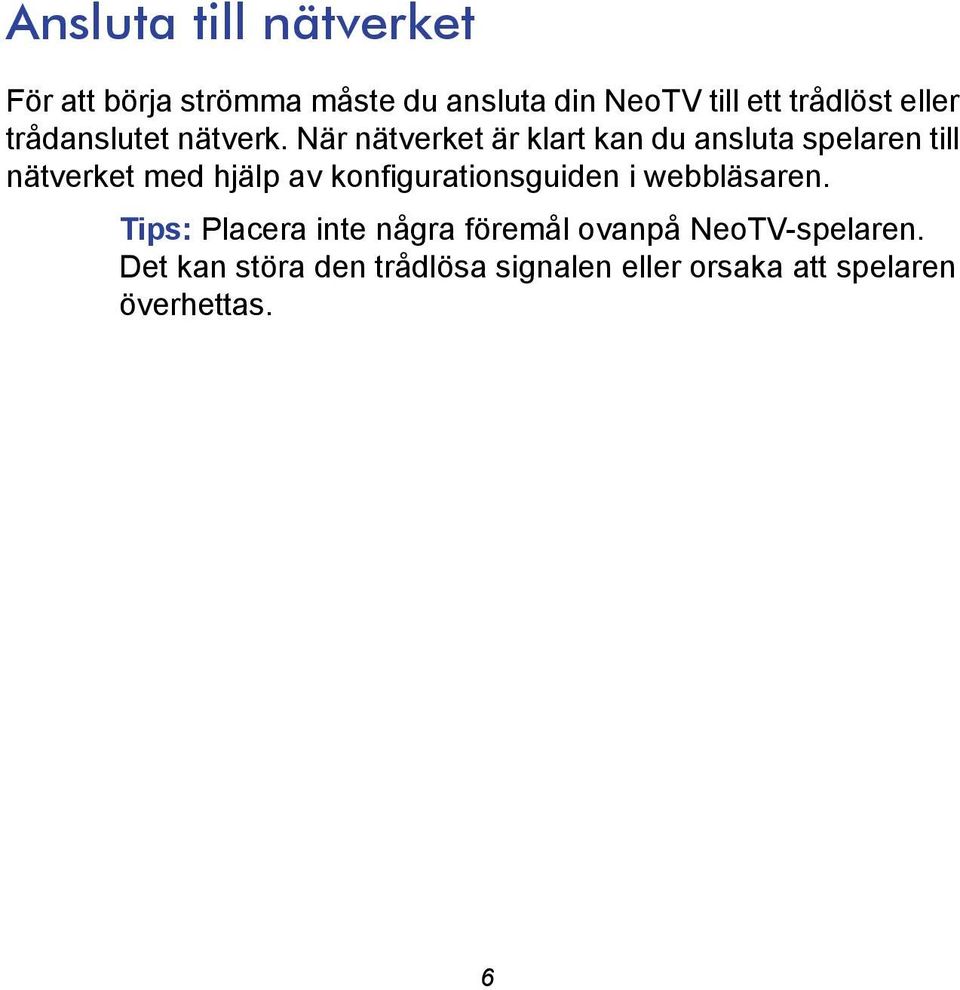 Ansluta till nätverket

För att börja strömma måste du ansluta din NeoTV till ett trådlöst eller trådanslutet nätverk. När nätverket är klart kan du ansluta spelaren till nätverket med hjälp av konfigurationsguiden i webbläsaren.

Tips: Placera inte några föremål ovanpå NeoTV-spelaren. Det kan störa den trådlösa signalen eller orsaka att spelaren överhettas.

6